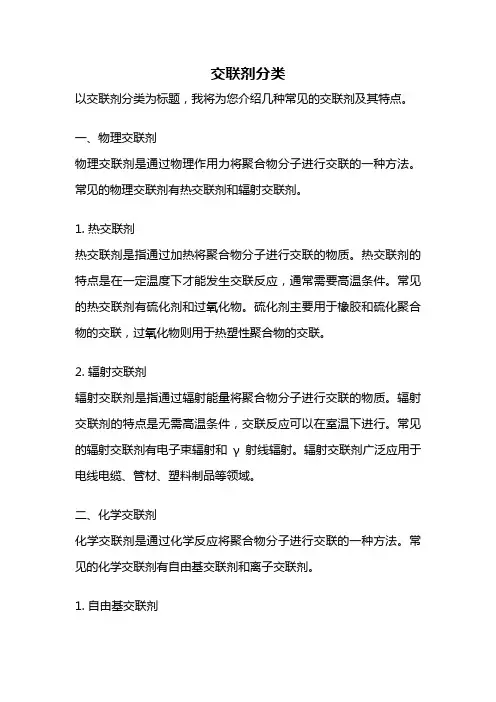 交联剂分类

以交联剂分类为标题，我将为您介绍几种常见的交联剂及其特点。

一、物理交联剂

物理交联剂是通过物理作用力将聚合物分子进行交联的一种方法。常见的物理交联剂有热交联剂和辐射交联剂。

1. 热交联剂

热交联剂是指通过加热将聚合物分子进行交联的物质。热交联剂的特点是在一定温度下才能发生交联反应，通常需要高温条件。常见的热交联剂有硫化剂和过氧化物。硫化剂主要用于橡胶和硫化聚合物的交联，过氧化物则用于热塑性聚合物的交联。

2. 辐射交联剂

辐射交联剂是指通过辐射能量将聚合物分子进行交联的物质。辐射交联剂的特点是无需高温条件，交联反应可以在室温下进行。常见的辐射交联剂有电子束辐射和 γ 射线辐射。辐射交联剂广泛应用于电线电缆、管材、塑料制品等领域。

二、化学交联剂

化学交联剂是通过化学反应将聚合物分子进行交联的一种方法。常见的化学交联剂有自由基交联剂和离子交联剂。

1. 自由基交联剂